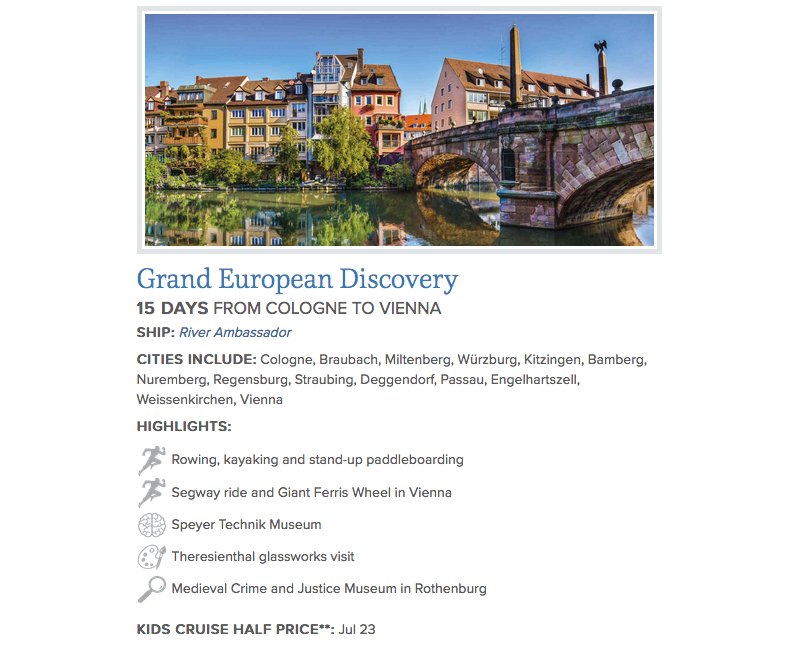 Grand European Discovery

15 DAYS FROM COLOGNE TO VIENNA

SHIP: River Ambassador

CITIES INCLUDE: Cologne, Braubach, Miltenberg, Würzburg, Kitzingen, Bamberg, Nuremberg, Regensburg, Straubing, Deggendorf, Passau, Engelhartszell, Weissenkirchen, Vienna

HIGHLIGHTS:

Rowing, kayaking and stand-up paddleboarding

Segway ride and Giant Ferris Wheel in Vienna

Speyer Technik Museum

Theresienthal glassworks visit

Medieval Crime and Justice Museum in Rothenburg

KIDS CRUISE HALF PRICE**: Jul 23